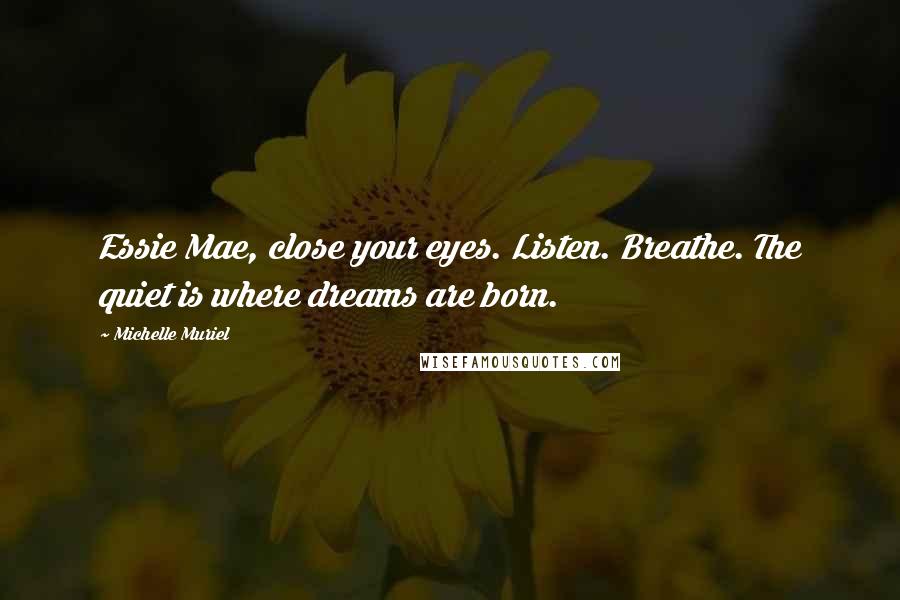 Essie Mae, close your eyes. Listen. Breathe. The quiet is where dreams are born.

~ Michelle Muriel

WISEFAMOUSQUOTES.COM